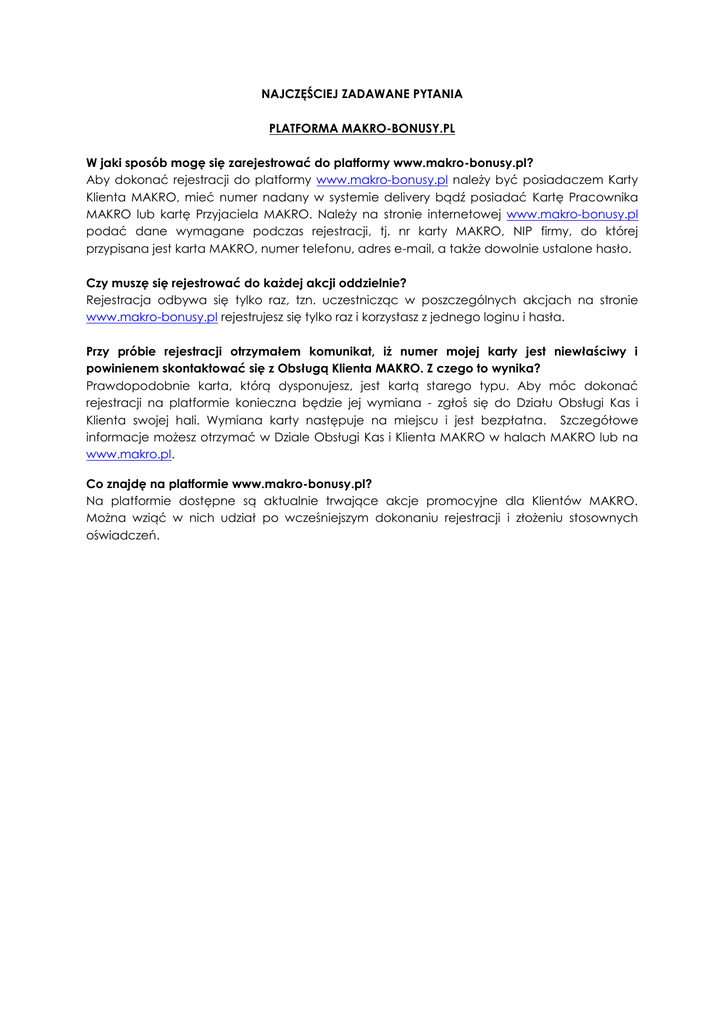 NAJCZĘŚCIEJ ZADAWANE PYTANIA

PLATFORMA MAKRO-BONUSY.PL

W jaki sposób mogę się zarejestrować do platformy www.makro-bonusy.pl?
Aby dokonać rejestracji do platformy www.makro-bonusy.pl należy być posiadaczem Karty Klienta MAKRO, mieć numer nadany w systemie delivery bądź posiadać Kartę Pracownika MAKRO lub kartę Przyjaciela MAKRO. Należy na stronie internetowej www.makro-bonusy.pl podać dane wymagane podczas rejestracji, tj. nr karty MAKRO, NIP firmy, do której przypisana jest karta MAKRO, numer telefonu, adres e-mail, a także dowolnie ustalone hasło.

Czy muszę się rejestrować do każdej akcji oddzielnie?
Rejestracja odbywa się tylko raz, tzn. uczestnicząc w poszczególnych akcjach na stronie www.makro-bonusy.pl rejestrujesz się tylko raz i korzystasz z jednego loginu i hasła.

Przy próbie rejestracji otrzymałem komunikat, iż numer mojej karty jest niewłaściwy i powinienem skontaktować się z Obsługą Klienta MAKRO. Z czego to wynika?
Prawdopodobnie karta, którą dysponujesz, jest kartą starego typu. Aby móc dokonać rejestracji na platformie konieczna będzie jej wymiana - zgłoś się do Działu Obsługi Kas i Klienta swojej hali. Wymiana karty następuje na miejscu i jest bezpłatna. Szczegółowe informacje możesz otrzymać w Dziale Obsługi Kas i Klienta MAKRO w halach MAKRO lub na www.makro.pl.

Co znajdę na platformie www.makro-bonusy.pl?
Na platformie dostępne są aktualnie trwające akcje promocyjne dla Klientów MAKRO. Można wziąć w nich udział po wcześniejszym dokonaniu rejestracji i złożeniu stosownych oświadczeń.